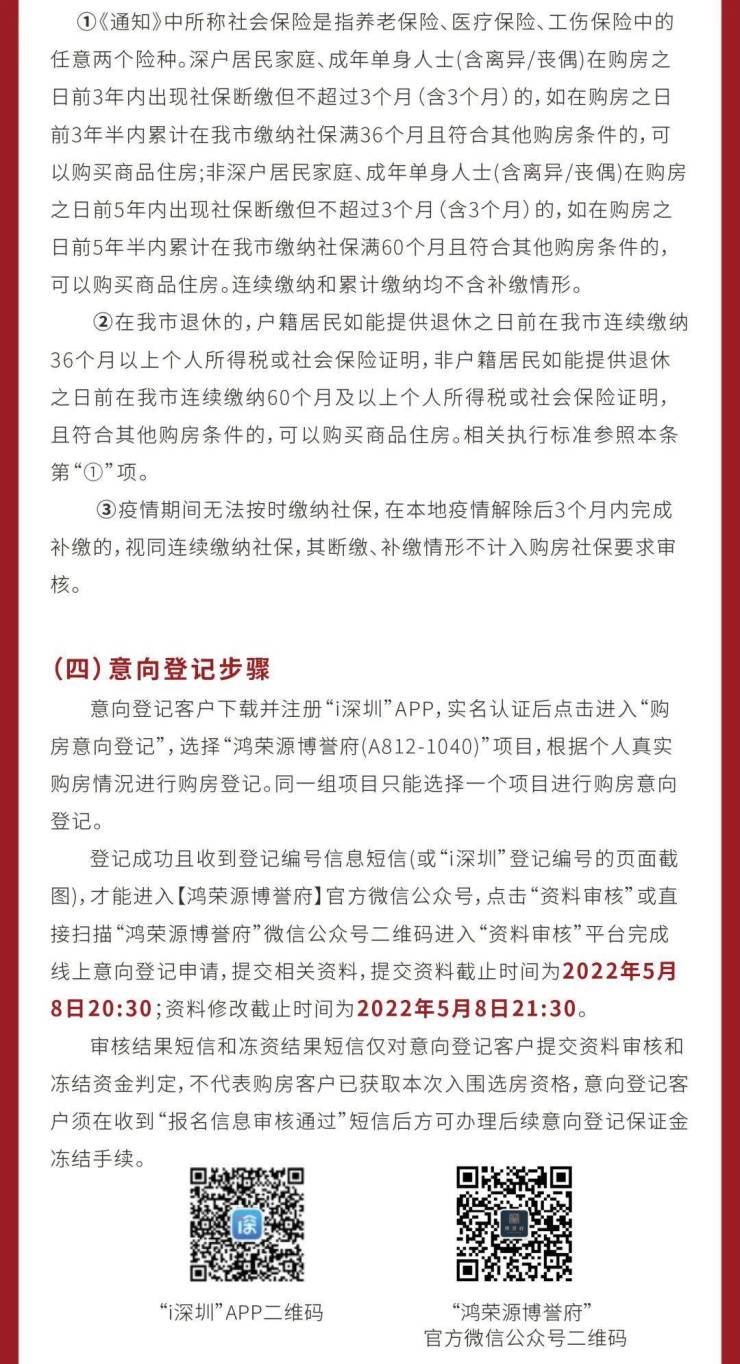 ①《通知》中所称社会保险是指养老保险、医疗保险、工伤保险中的任意两个险种。深户居民家庭、成年单身人士(含离异/丧偶)在购房之日前3年内出现社保断缴但不超过3个月(含3个月)的，如在购房之日前3年半内累计在我市缴纳社保满36个月且符合其他购房条件的，可以购买商品住房;非深户居民家庭、成年单身人士(含离异/丧偶)在购房之日前5年内出现社保断缴但不超过3个月(含3个月)的，如在购房之日前5年半内累计在我市缴纳社保满60个月且符合其他购房条件的，可以购买商品住房。连续缴纳和累计缴纳均不含补缴情形。

②在我市退休的，户籍居民如能提供退休之日前在我市连续缴纳36个月以上个人所得税或社会保险证明，非户籍居民如能提供退休之日前在我市连续缴纳60个月及以上个人所得税或社会保险证明，且符合其他购房条件的，可以购买商品住房。相关执行标准参照本条第“①”项。

③疫情期间无法按时缴纳社保，在本地疫情解除后3个月内完成补缴的，视同连续缴纳社保，其断缴、补缴情形不计入购房社保要求审核。

(四)意向登记步骤

意向登记客户下载并注册“i深圳”APP，实名认证后点击进入“购房意向登记”，选择“鸿荣源博誉府(A812-1040)”项目，根据个人真实购房情况进行购房登记。同一组项目只能选择一个项目进行购房意向登记。

登记成功且收到登记编号信息短信(或“i深圳”登记编号的页面截图)，才能进入【鸿荣源博誉府】官方微信公众号，点击“资料审核”或直接扫描“鸿荣源博誉府”微信公众号二维码进入“资料审核”平台完成线上意向登记申请，提交相关资料，提交资料截止时间为2022年5月8日20:30;资料修改截止时间为2022年5月8日21:30。

审核结果短信和冻资结果短信仅对意向登记客户提交资料审核和冻结资金判定，不代表购房客户已获取本次入围选房资格，意向登记客户须在收到“报名信息审核通过”短信后方可办理后续意向登记保证金冻结手续。

“i深圳”APP二维码

“鸿荣源博誉府”
官方微信公众号二维码